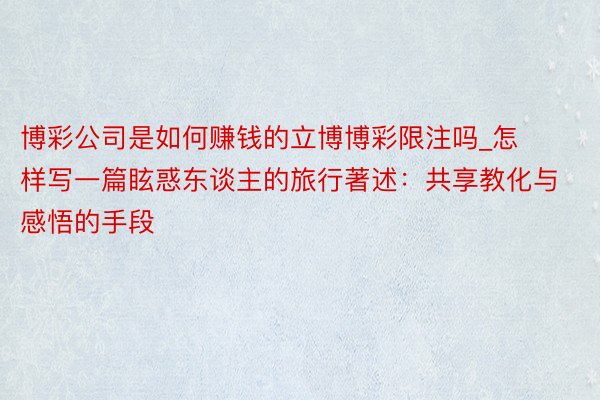 博彩公司是如何赚钱的立博博彩限注吗_怎样写一篇眩惑东谈主的旅行著述：共享教化与感悟的手段